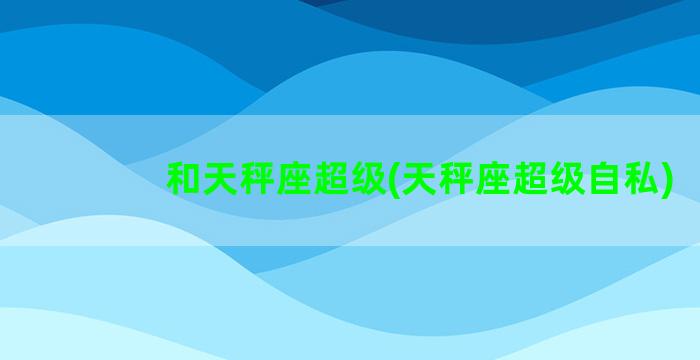 和天秤座超级(天秤座超级自私)